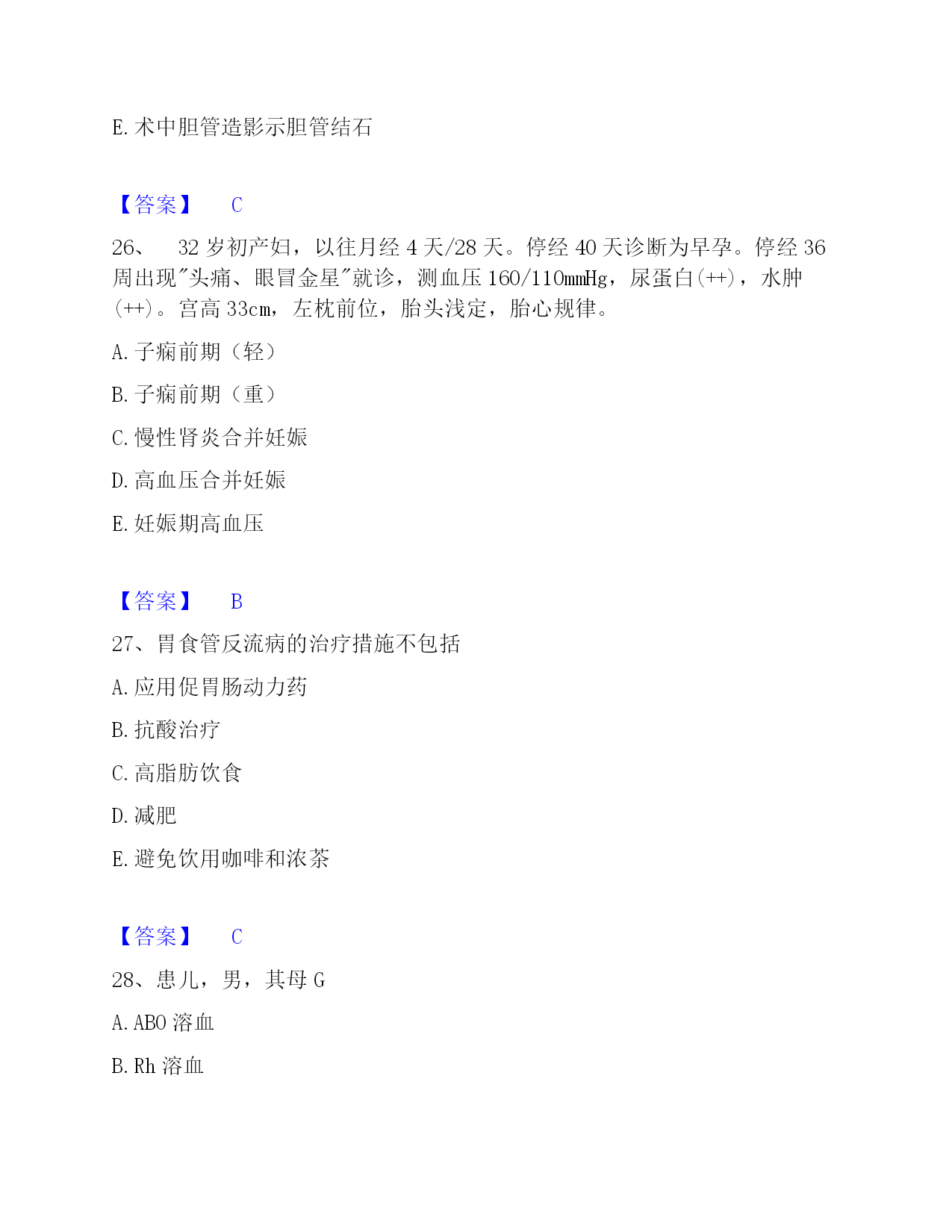 E. 术中胆管造影示胆管结石

【答案】 C

26、 32 岁初产妇，以往月经 4 天/28 天。停经 40 天诊断为早孕。停经 36 周出现"头痛、眼冒金星"就诊，测血压 160/110mmHg，尿蛋白(++)，水肿(++)。宫高 33cm，左枕前位，胎头浅定，胎心规律。

A. 子痫前期（轻）

B. 子痫前期（重）

C. 慢性肾炎合并妊娠

D. 高血压合并妊娠

E. 妊娠期高血压

【答案】 B

27、胃食管反流病的治疗措施不包括

A. 应用促胃肠动力药

B. 抗酸治疗

C. 高脂肪饮食

D. 减肥

E. 避免饮用咖啡和浓茶

【答案】 C

28、患儿，男，其母 G

A. ABO 溶血

B. Rh 溶血